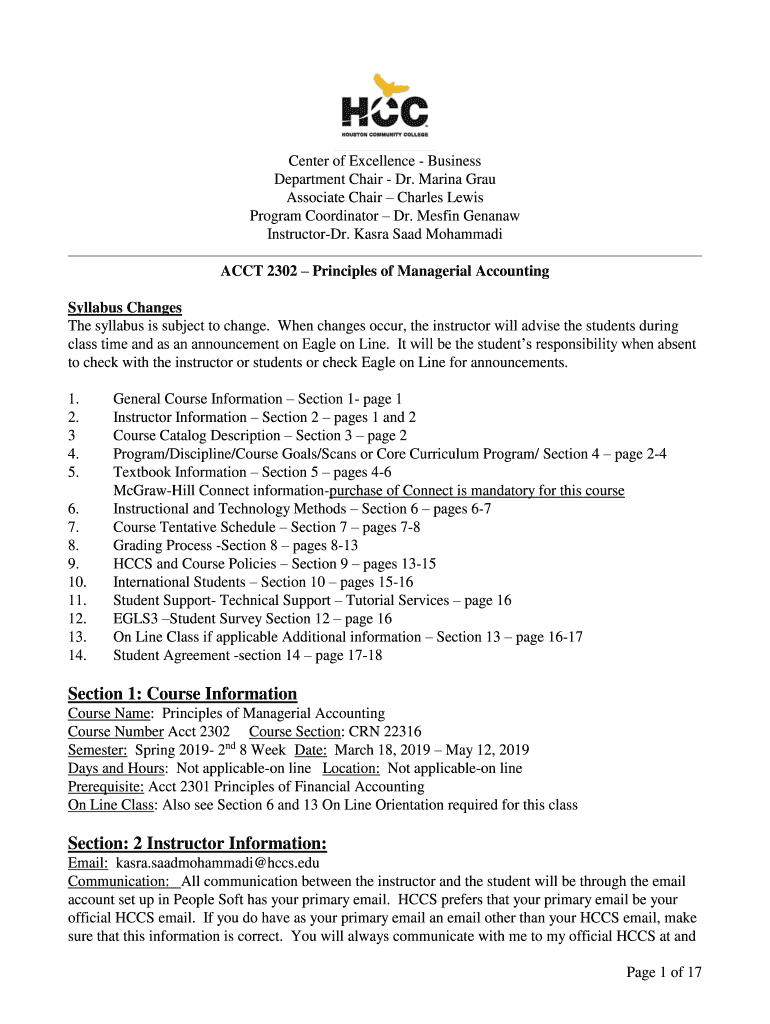 HCC
HOUSTON COMMUNITY COLLEGE

Center of Excellence - Business
Department Chair - Dr. Marina Grau
Associate Chair – Charles Lewis
Program Coordinator – Dr. Mesfin Genanaw
Instructor-Dr. Kasra Saad Mohammadi

ACCT 2302 – Principles of Managerial Accounting

Syllabus Changes
The syllabus is subject to change. When changes occur, the instructor will advise the students during class time and as an announcement on Eagle on Line. It will be the student's responsibility when absent to check with the instructor or students or check Eagle on Line for announcements.

1. General Course Information – Section 1- page 1
2. Instructor Information – Section 2 – pages 1 and 2
3 Course Catalog Description – Section 3 – page 2
4. Program/Discipline/Course Goals/Scans or Core Curriculum Program/ Section 4 – page 2-4
5. Textbook Information – Section 5 – pages 4-6
McGraw-Hill Connect information-purchase of Connect is mandatory for this course
6. Instructional and Technology Methods – Section 6 – pages 6-7
7. Course Tentative Schedule – Section 7 – pages 7-8
8. Grading Process -Section 8 – pages 8-13
9. HCCS and Course Policies – Section 9 – pages 13-15
10. International Students – Section 10 – pages 15-16
11. Student Support- Technical Support – Tutorial Services – page 16
12. EGLS3 –Student Survey Section 12 – page 16
13. On Line Class if applicable Additional information – Section 13 – page 16-17
14. Student Agreement -section 14 – page 17-18

Section 1: Course Information
Course Name: Principles of Managerial Accounting
Course Number Acct 2302 Course Section: CRN 22316
Semester: Spring 2019- 2$^{nd}$ 8 Week Date: March 18, 2019 – May 12, 2019
Days and Hours: Not applicable-on line Location: Not applicable-on line
Prerequisite: Acct 2301 Principles of Financial Accounting
On Line Class: Also see Section 6 and 13 On Line Orientation required for this class

Section: 2 Instructor Information:
Email: kasra.saadmohammadi@hccs.edu
Communication: All communication between the instructor and the student will be through the email account set up in People Soft has your primary email. HCCS prefers that your primary email be your official HCCS email. If you do have as your primary email an email other than your HCCS email, make sure that this information is correct. You will always communicate with me to my official HCCS at and

Page 1 of 17